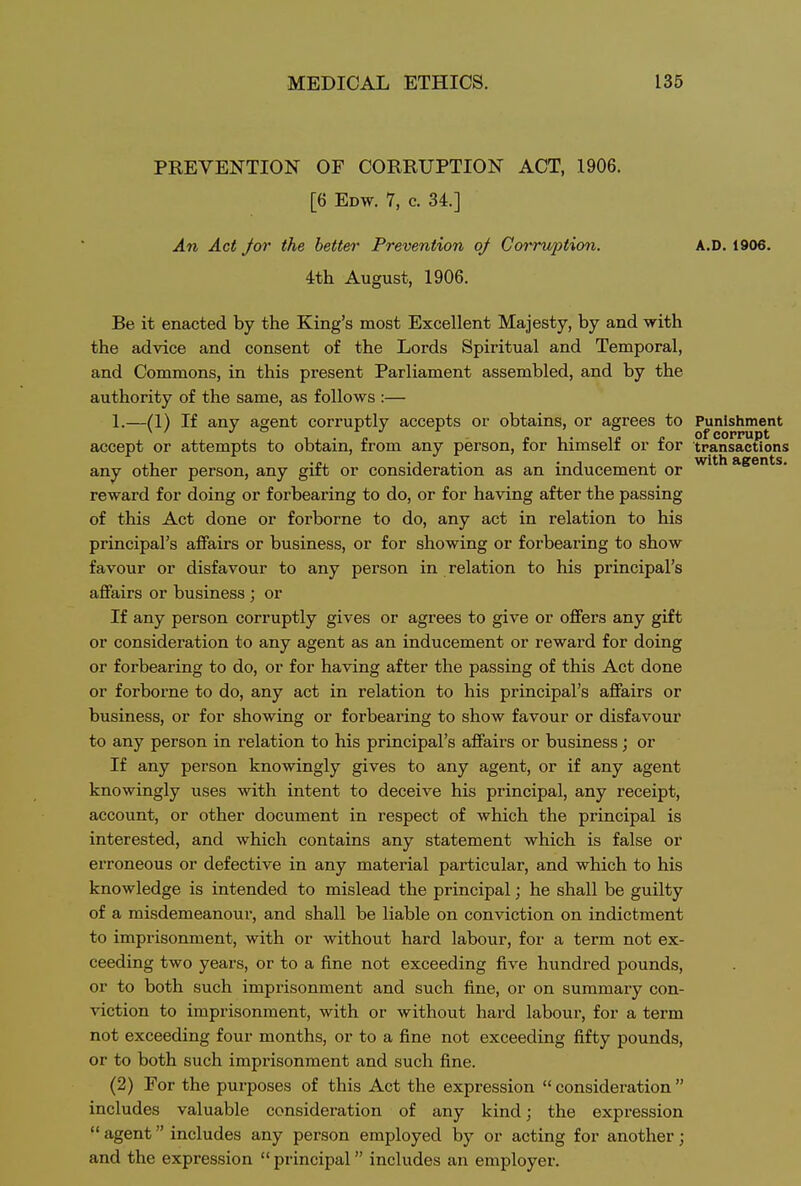 MEDICAL ETHICS. 135

PREVENTION OF CORRUPTION ACT, 1906.

[6 Edw. 7, c. 34.]

An Act for the better Prevention of Corruption. A.D. 1906.

4th August, 1906.

Be it enacted by the King's most Excellent Majesty, by and with the advice and consent of the Lords Spiritual and Temporal, and Commons, in this present Parliament assembled, and by the authority of the same, as follows :—

Punishment of corrupt transactions with agents.

1.—(1) If any agent corruptly accepts or obtains, or agrees to accept or attempts to obtain, from any person, for himself or for any other person, any gift or consideration as an inducement or reward for doing or forbearing to do, or for having after the passing of this Act done or forborne to do, any act in relation to his principal's affairs or business, or for showing or forbearing to show favour or disfavour to any person in relation to his principal's affairs or business; or

If any person corruptly gives or agrees to give or offers any gift or consideration to any agent as an inducement or reward for doing or forbearing to do, or for having after the passing of this Act done or forborne to do, any act in relation to his principal's affairs or business, or for showing or forbearing to show favour or disfavour to any person in relation to his principal's affairs or business; or

If any person knowingly gives to any agent, or if any agent knowingly uses with intent to deceive his principal, any receipt, account, or other document in respect of which the principal is interested, and which contains any statement which is false or erroneous or defective in any material particular, and which to his knowledge is intended to mislead the principal; he shall be guilty of a misdemeanour, and shall be liable on conviction on indictment to imprisonment, with or without hard labour, for a term not exceeding two years, or to a fine not exceeding five hundred pounds, or to both such imprisonment and such fine, or on summary conviction to imprisonment, with or without hard labour, for a term not exceeding four months, or to a fine not exceeding fifty pounds, or to both such imprisonment and such fine.

(2) For the purposes of this Act the expression "consideration" includes valuable consideration of any kind; the expression "agent" includes any person employed by or acting for another; and the expression "principal" includes an employer.